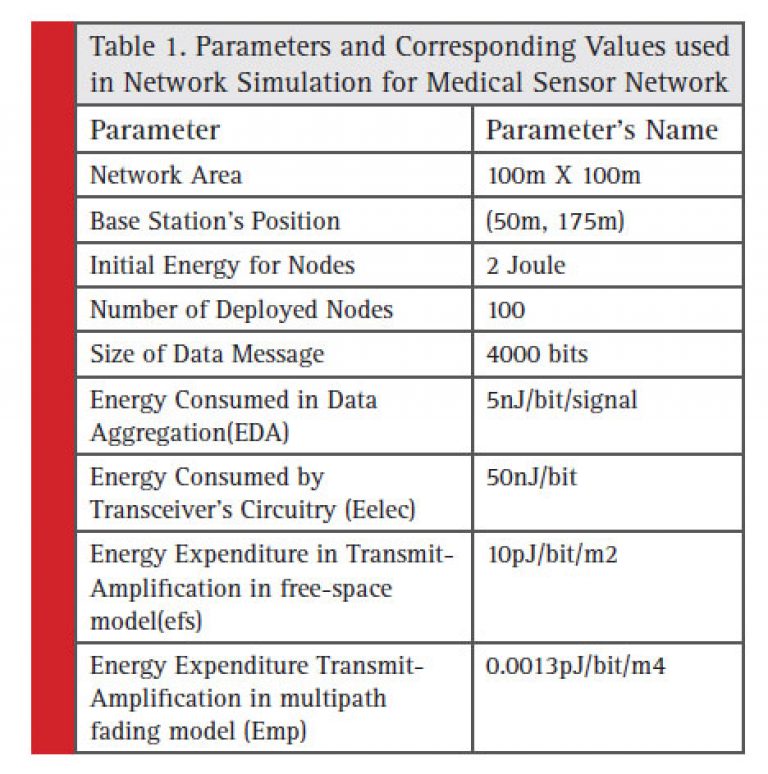 Table 1. Parameters and Corresponding Values used in Network Simulation for Medical Sensor Network

| Parameter | Parameter's Name |
|---|---|
| Network Area | 100m X 100m |
| Base Station's Position | (50m, 175m) |
| Initial Energy for Nodes | 2 Joule |
| Number of Deployed Nodes | 100 |
| Size of Data Message | 4000 bits |
| Energy Consumed in Data Aggregation(EDA) | 5nJ/bit/signal |
| Energy Consumed by Transceiver's Circuitry (Eelec) | 50nJ/bit |
| Energy Expenditure in Transmit-Amplification in free-space model(efs) | 10pJ/bit/m2 |
| Energy Expenditure Transmit-Amplification in multipath fading model (Emp) | 0.0013pJ/bit/m4 |